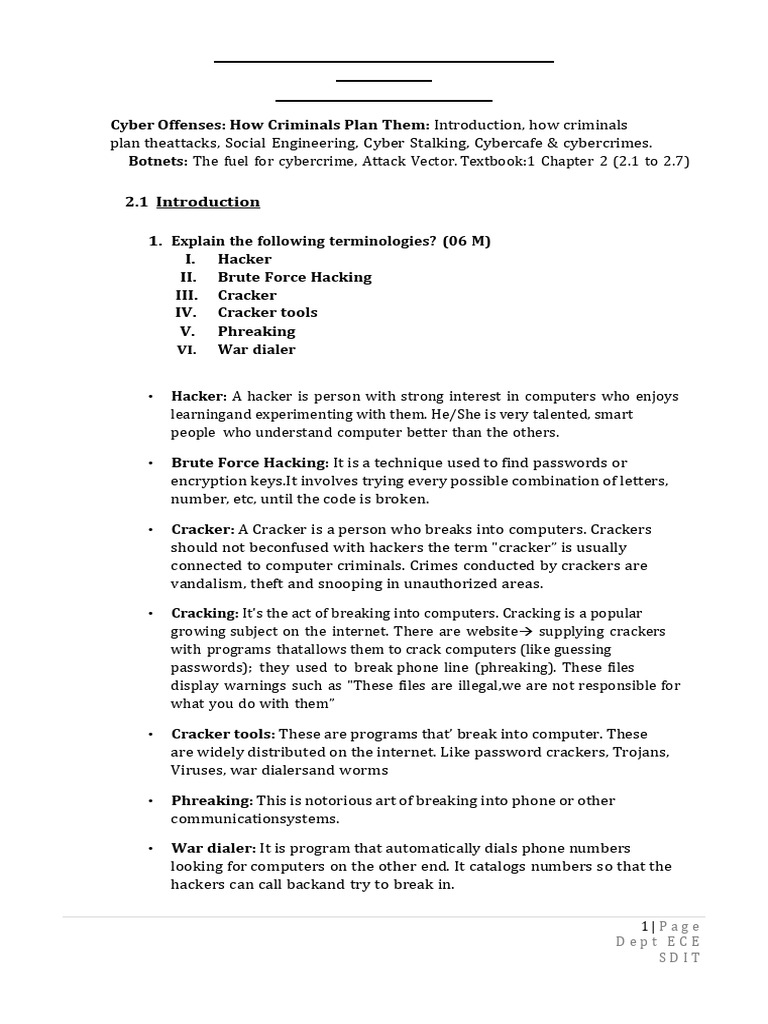 **Cyber Offenses: How Criminals Plan Them:** Introduction, how criminals plan theattacks, Social Engineering, Cyber Stalking, Cybercafe & cybercrimes. **Botnets:** The fuel for cybercrime, Attack Vector. Textbook:1 Chapter 2 (2.1 to 2.7)

2.1 Introduction

1. Explain the following terminologies? (06 M)
I. Hacker
II. Brute Force Hacking
III. Cracker
IV. Cracker tools
V. Phreaking
VI. War dialer

• **Hacker:** A hacker is person with strong interest in computers who enjoys learningand experimenting with them. He/She is very talented, smart people who understand computer better than the others.

• **Brute Force Hacking:** It is a technique used to find passwords or encryption keys.It involves trying every possible combination of letters, number, etc, until the code is broken.

• **Cracker:** A Cracker is a person who breaks into computers. Crackers should not beconfused with hackers the term "cracker" is usually connected to computer criminals. Crimes conducted by crackers are vandalism, theft and snooping in unauthorized areas.

• **Cracking:** It's the act of breaking into computers. Cracking is a popular growing subject on the internet. There are website→ supplying crackers with programs thatallows them to crack computers (like guessing passwords); they used to break phone line (phreaking). These files display warnings such as "These files are illegal,we are not responsible for what you do with them"

• **Cracker tools:** These are programs that' break into computer. These are widely distributed on the internet. Like password crackers, Trojans, Viruses, war dialersand worms

• **Phreaking:** This is notorious art of breaking into phone or other communicationsystems.

• **War dialer:** It is program that automatically dials phone numbers looking for computers on the other end. It catalogs numbers so that the hackers can call backand try to break in.

1 | Page
Dept ECE
SDIT